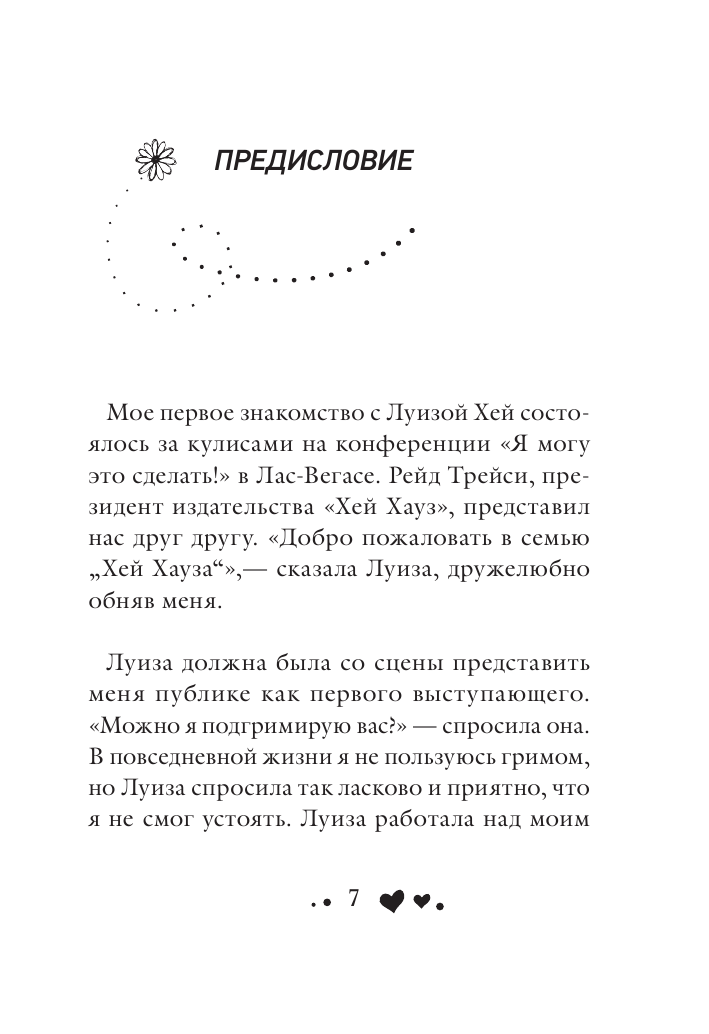 ПРЕДИСЛОВИЕ

Мое первое знакомство с Луизой Хей состоялось за кулисами на конференции «Я могу это сделать!» в Лас-Вегасе. Рейд Трейси, президент издательства «Хей Хауз», представил нас друг другу. «Добро пожаловать в семью „Хей Хауза“»,— сказала Луиза, дружелюбно обняв меня.

Луиза должна была со сцены представить меня публике как первого выступающего. «Можно я подгримирую вас?» — спросила она. В повседневной жизни я не пользуюсь гримом, но Луиза спросила так ласково и приятно, что я не смог устоять. Луиза работала над моим

7